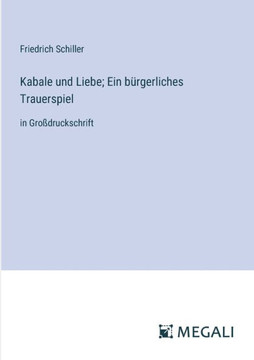 Friedrich Schiller

Kabale und Liebe; Ein bürgerliches Trauerspiel

in Großdruckschrift

MEGALI